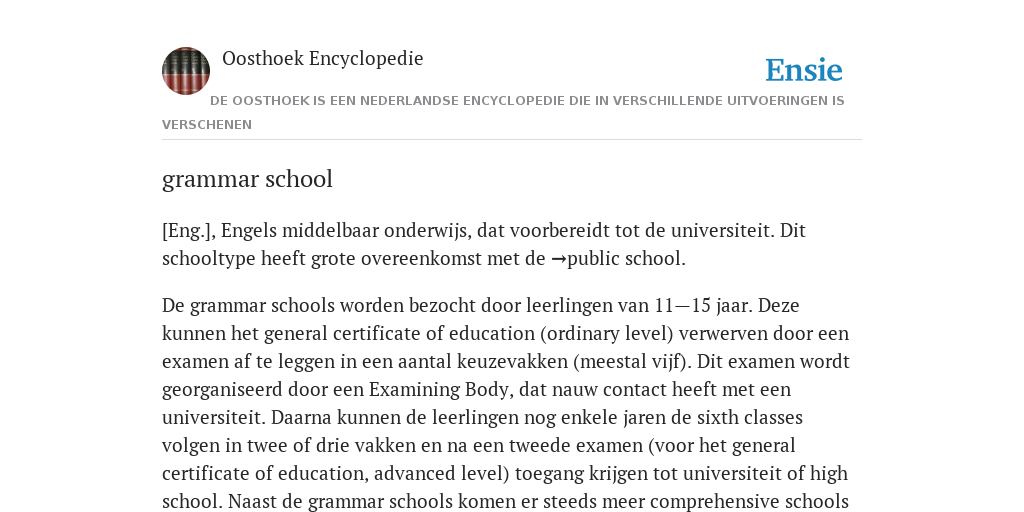 Oosthoek Encyclopedie

Ensie

DE OOSTHOEK IS EEN NEDERLANDSE ENCYCLOPEDIE DIE IN VERSCHILLENDE UITVOERINGEN IS VERSCHENEN

grammar school

[Eng.], Engels middelbaar onderwijs, dat voorbereidt tot de universiteit. Dit schooltype heeft grote overeenkomst met de →public school.

De grammar schools worden bezocht door leerlingen van 11—15 jaar. Deze kunnen het general certificate of education (ordinary level) verwerven door een examen af te leggen in een aantal keuzevakken (meestal vijf). Dit examen wordt georganiseerd door een Examining Body, dat nauw contact heeft met een universiteit. Daarna kunnen de leerlingen nog enkele jaren de sixth classes volgen in twee of drie vakken en na een tweede examen (voor het general certificate of education, advanced level) toegang krijgen tot universiteit of high school. Naast de grammar schools komen er steeds meer comprehensive schools